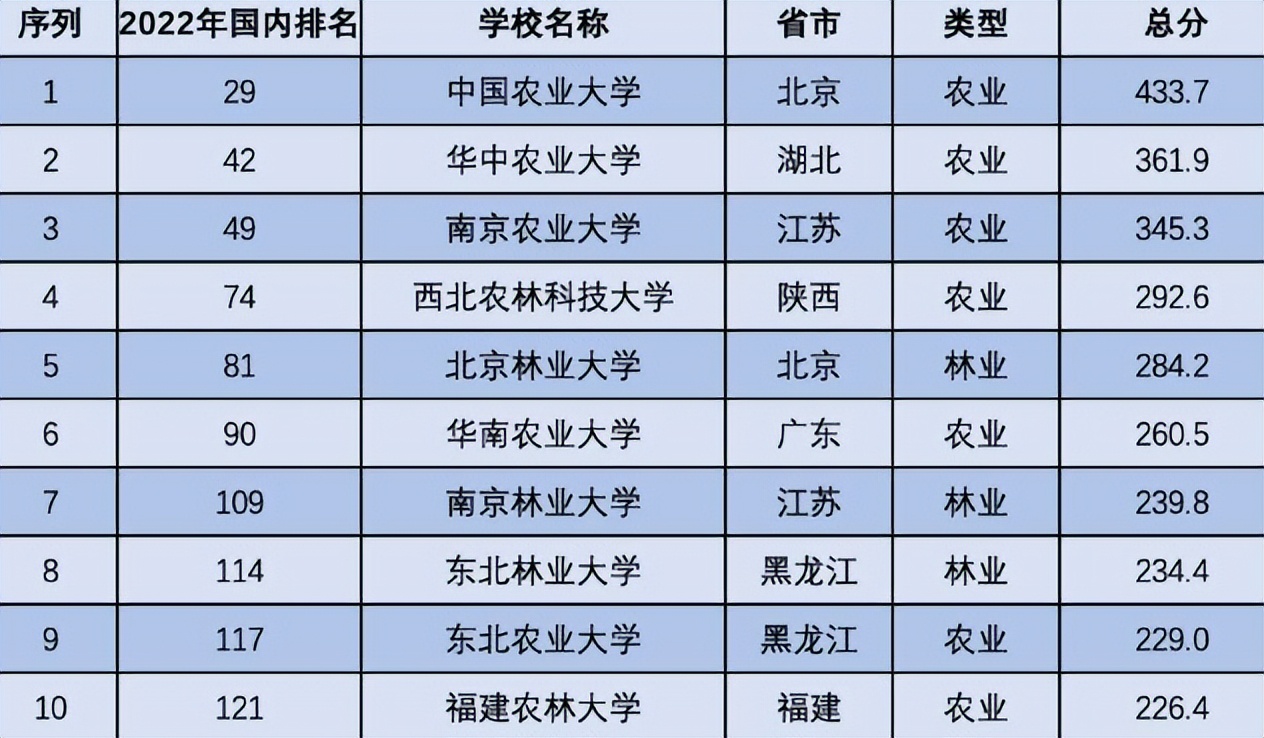 | 序列 | 2022年国内排名 | 学校名称 | 省市 | 类型 | 总分 |
|---|---|---|---|---|---|
| 1 | 29 | 中国农业大学 | 北京 | 农业 | 433.7 |
| 2 | 42 | 华中农业大学 | 湖北 | 农业 | 361.9 |
| 3 | 49 | 南京农业大学 | 江苏 | 农业 | 345.3 |
| 4 | 74 | 西北农林科技大学 | 陕西 | 农业 | 292.6 |
| 5 | 81 | 北京林业大学 | 北京 | 林业 | 284.2 |
| 6 | 90 | 华南农业大学 | 广东 | 农业 | 260.5 |
| 7 | 109 | 南京林业大学 | 江苏 | 林业 | 239.8 |
| 8 | 114 | 东北林业大学 | 黑龙江 | 林业 | 234.4 |
| 9 | 117 | 东北农业大学 | 黑龙江 | 农业 | 229.0 |
| 10 | 121 | 福建农林大学 | 福建 | 农业 | 226.4 |